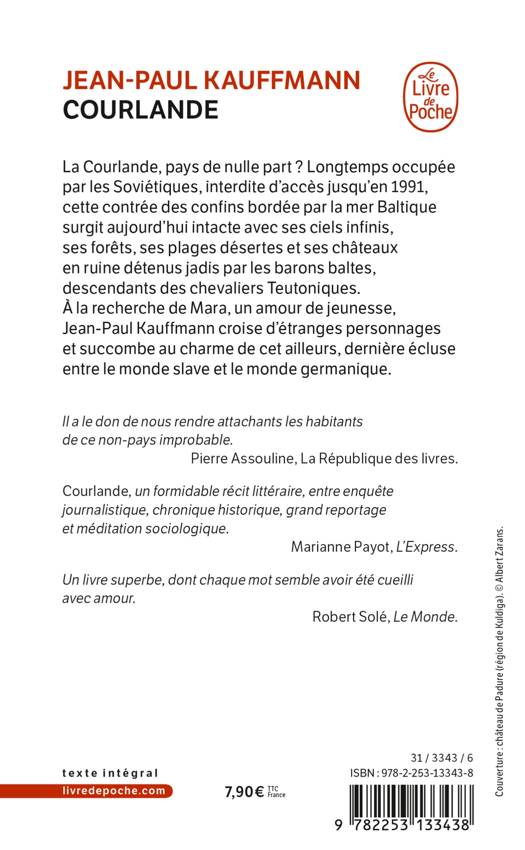 JEAN-PAUL KAUFFMANN
COURLANDE

Le Livre de Poche

La Courlande, pays de nulle part ? Longtemps occupée par les Soviétiques, interdite d'accès jusqu'en 1991, cette contrée des confins bordée par la mer Baltique surgit aujourd'hui intacte avec ses ciels infinis, ses forêts, ses plages désertes et ses châteaux en ruine détenus jadis par les barons baltes, descendants des chevaliers Teutoniques. À la recherche de Mara, un amour de jeunesse, Jean-Paul Kauffmann croise d'étranges personnages et succombe au charme de cet ailleurs, dernière écluse entre le monde slave et le monde germanique.

Il a le don de nous rendre attachants les habitants de ce non-pays improbable.
Pierre Assouline, La République des livres.

Courlande, un formidable récit littéraire, entre enquête journalistique, chronique historique, grand reportage et méditation sociologique.
Marianne Payot, L'Express.

Un livre superbe, dont chaque mot semble avoir été cueilli avec amour.
Robert Solé, Le Monde.

Couverture : château de Padure (région de Kuldiga). © Albert Zarans.

texte intégral
livredepoche.com

7,90 € TTC France

31 / 3343 / 6
ISBN : 978-2-253-13343-8
9 782253 133438